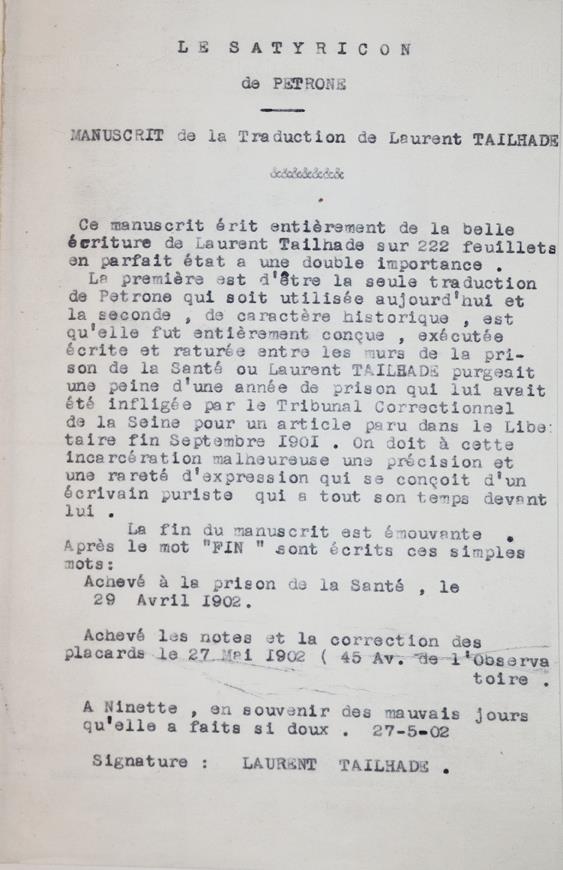 LE SATYRICON

de PETRONE

MANUSCRIT de la Traduction de Laurent TAILHADE

&&&&&&&&

Ce manuscrit érit entièrement de la belle écriture de Laurent Tailhade sur 222 feuillets en parfait état a une double importance .

La première est d'être la seule traduction de Petrone qui soit utilisée aujourd'hui et la seconde , de caractère historique , est qu'elle fut entièrement conçue , exécutée écrite et raturée entre les murs de la prison de la Santé ou Laurent TAILHADE purgeait une peine d'une année de prison qui lui avait été infligée par le Tribunal Correctionnel de la Seine pour un article paru dans le Libetaire fin Septembre I90I . On doit à cette incarcération malheureuse une précision et une rareté d'expression qui se conçoit d'un écrivain puriste qui a tout son temps devant lui .

La fin du manuscrit est émouvante . Après le mot "FIN " sont écrits ces simples mots:

Achevé à la prison de la Santé , le 29 Avril I902.

Achevé les notes et la correction des placards le 27 Mai I902 ( 45 Av. de l'Observatoire .

A Ninette , en souvenir des mauvais jours qu'elle a faits si doux . 27-5-02

Signature : LAURENT TAILHADE .